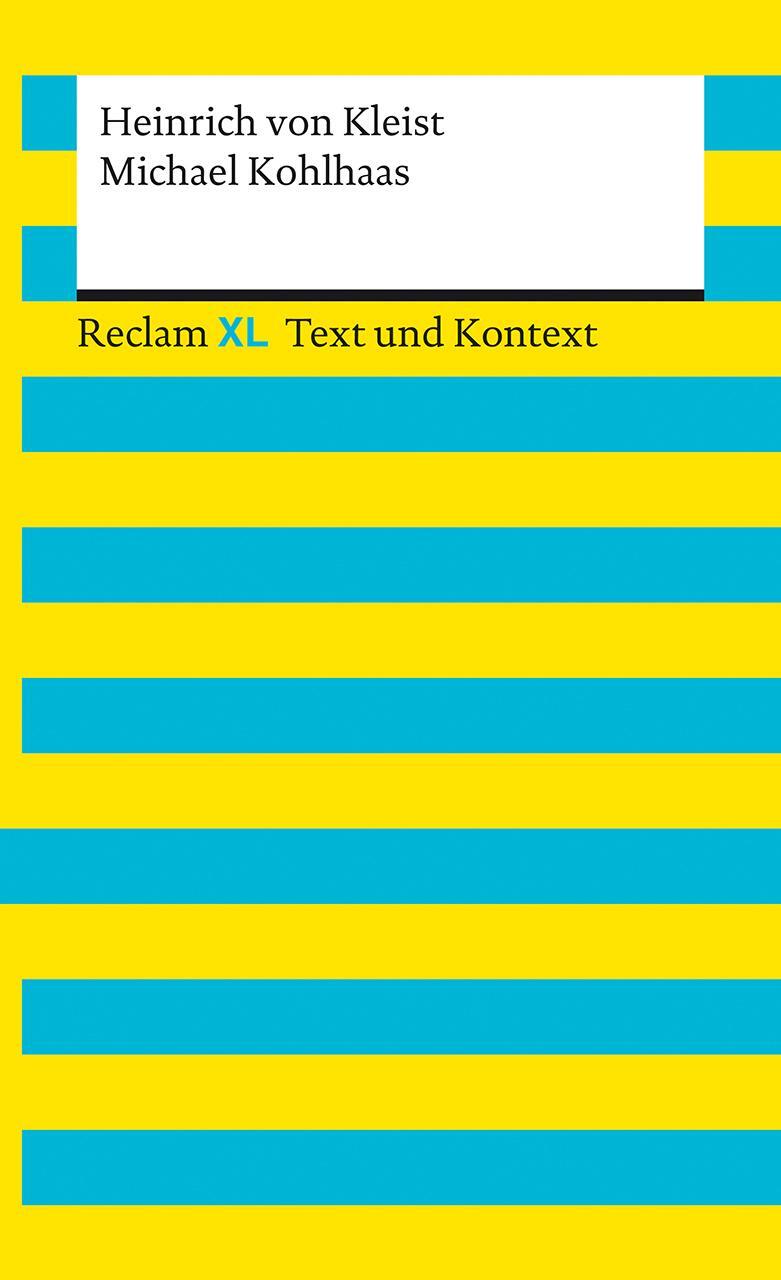 Heinrich von Kleist
Michael Kohlhaas

Reclam XL Text und Kontext